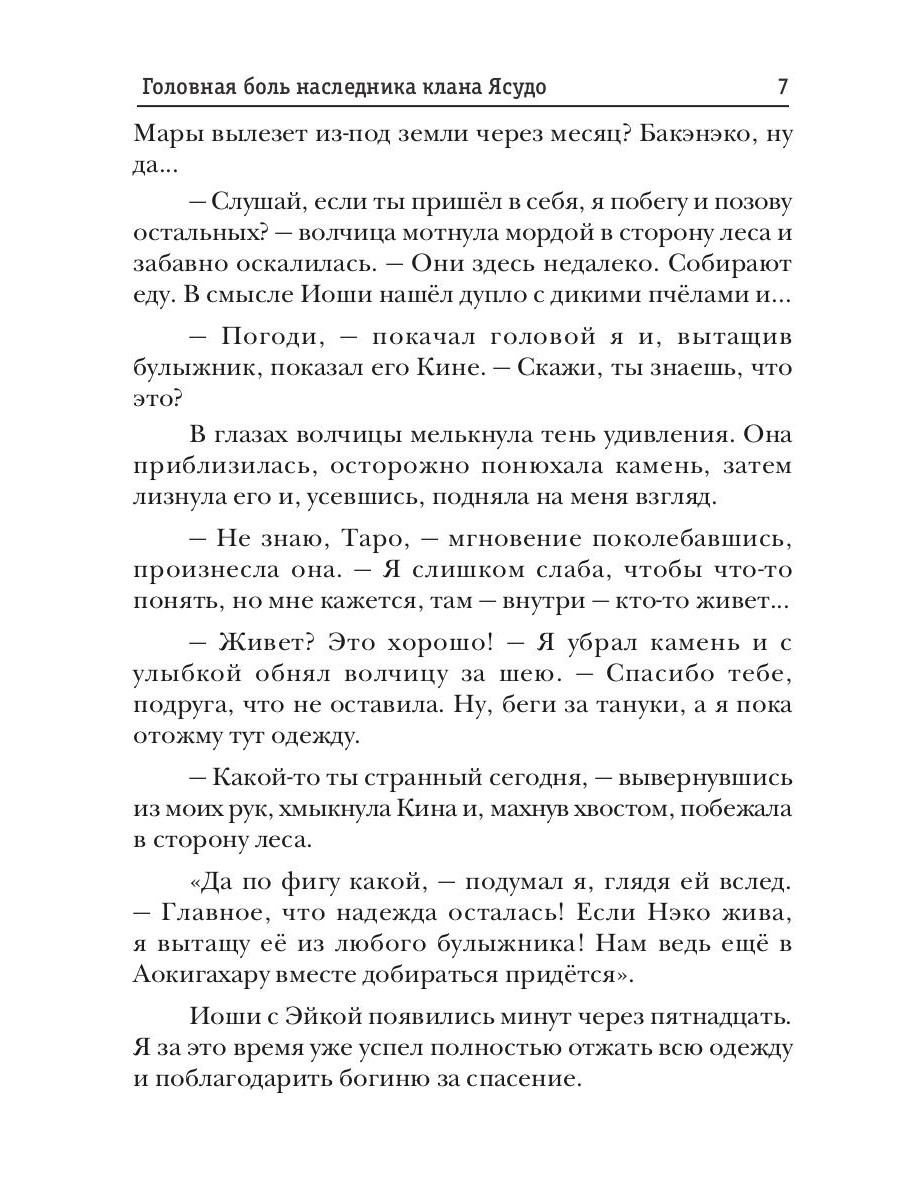 Головная боль наследника клана Ясудо 7

Мары вылезет из-под земли через месяц? Бакэнэко, ну да...

— Слушай, если ты пришёл в себя, я побегу и позову остальных? — волчица мотнула мордой в сторону леса и забавно оскалилась. — Они здесь недалеко. Собирают еду. В смысле Иоши нашёл дупло с дикими пчёлами и...

— Погоди, — покачал головой я и, вытащив булыжник, показал его Кине. — Скажи, ты знаешь, что это?

В глазах волчицы мелькнула тень удивления. Она приблизилась, осторожно понюхала камень, затем лизнула его и, усевшись, подняла на меня взгляд.

— Не знаю, Таро, — мгновение поколебавшись, произнесла она. — Я слишком слаба, чтобы что-то понять, но мне кажется, там — внутри — кто-то живет...

— Живет? Это хорошо! — Я убрал камень и с улыбкой обнял волчицу за шею. — Спасибо тебе, подруга, что не оставила. Ну, беги за тануки, а я пока отожму тут одежду.

— Какой-то ты странный сегодня, — вывернувшись из моих рук, хмыкнула Кина и, махнув хвостом, побежала в сторону леса.

«Да по фигу какой, — подумал я, глядя ей вслед. — Главное, что надежда осталась! Если Нэко жива, я вытащу её из любого булыжника! Нам ведь ещё в Аокигахару вместе добираться придётся».

Иоши с Эйкой появились минут через пятнадцать. Я за это время уже успел полностью отжать всю одежду и поблагодарить богиню за спасение.